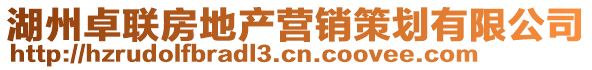 湖州卓联房地产营销策划有限公司
http://hzrudolfbradl3.cn.coovee.com